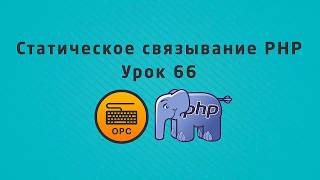 Статическое связывание PHP
Урок 66

OPC

php